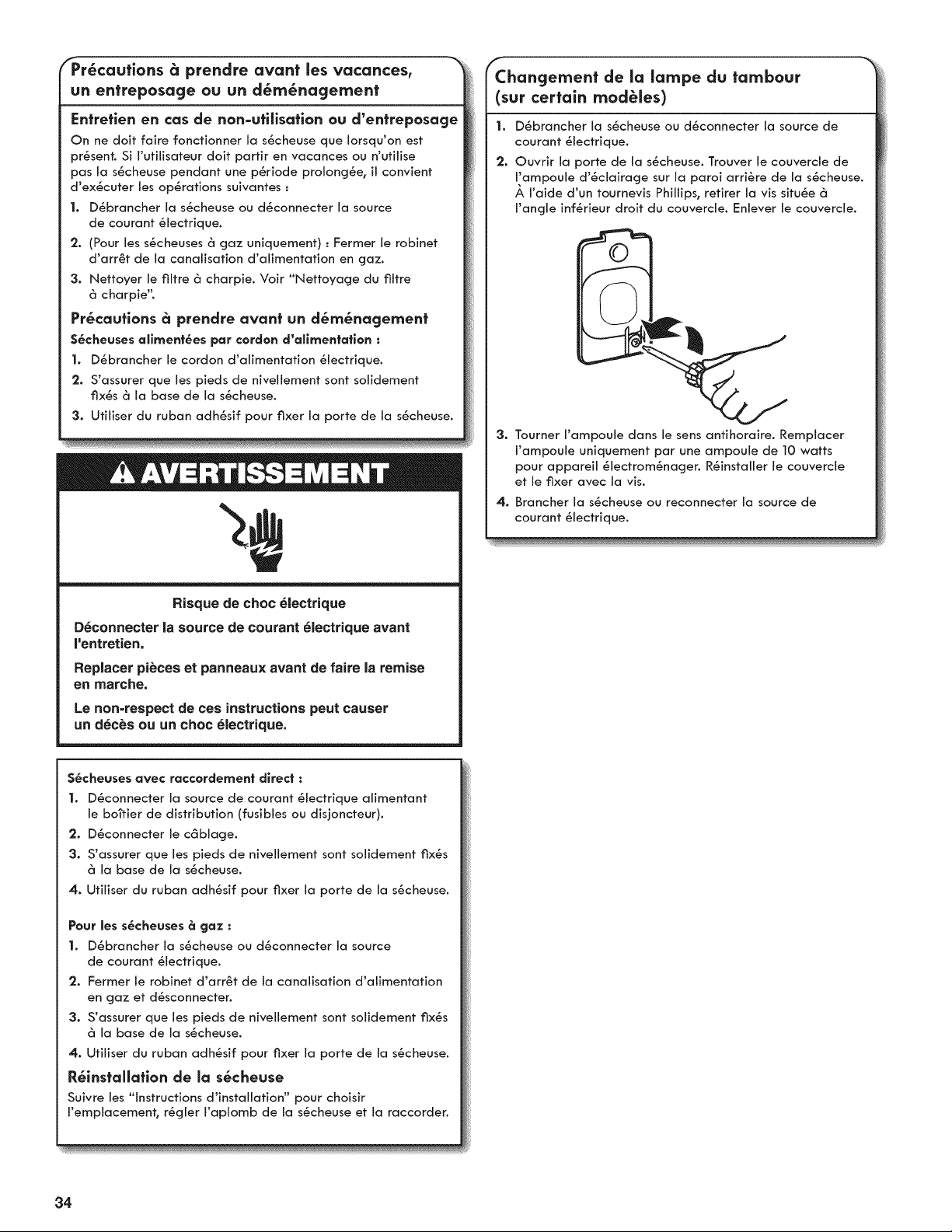 Précautions à prendre avant les vacances, un entreposage ou un déménagement

Entretien en cas de non-utilisation ou d'entreposage

On ne doit faire fonctionner la sécheuse que lorsqu'on est présent. Si l'utilisateur doit partir en vacances ou n'utilise pas la sécheuse pendant une période prolongée, il convient d'exécuter les opérations suivantes :

1. Débrancher la sécheuse ou déconnecter la source de courant électrique.
2. (Pour les sécheuses à gaz uniquement) : Fermer le robinet d'arrêt de la canalisation d'alimentation en gaz.
3. Nettoyer le filtre à charpie. Voir "Nettoyage du filtre à charpie".

Précautions à prendre avant un déménagement

Sécheuses alimentées par cordon d'alimentation :

1. Débrancher le cordon d'alimentation électrique.
2. S'assurer que les pieds de nivellement sont solidement fixés à la base de la sécheuse.
3. Utiliser du ruban adhésif pour fixer la porte de la sécheuse.

AVERTISSEMENT

Risque de choc électrique

Déconnecter la source de courant électrique avant l'entretien.

Replacer pièces et panneaux avant de faire la remise en marche.

Le non-respect de ces instructions peut causer un décès ou un choc électrique.

Sécheuses avec raccordement direct :

1. Déconnecter la source de courant électrique alimentant le boîtier de distribution (fusibles ou disjoncteur).
2. Déconnecter le câblage.
3. S'assurer que les pieds de nivellement sont solidement fixés à la base de la sécheuse.
4. Utiliser du ruban adhésif pour fixer la porte de la sécheuse.

Pour les sécheuses à gaz :

1. Débrancher la sécheuse ou déconnecter la source de courant électrique.
2. Fermer le robinet d'arrêt de la canalisation d'alimentation en gaz et désconnecter.
3. S'assurer que les pieds de nivellement sont solidement fixés à la base de la sécheuse.
4. Utiliser du ruban adhésif pour fixer la porte de la sécheuse.

Réinstallation de la sécheuse

Suivre les "Instructions d'installation" pour choisir l'emplacement, régler l'aplomb de la sécheuse et la raccorder.

Changement de la lampe du tambour (sur certain modèles)

1. Débrancher la sécheuse ou déconnecter la source de courant électrique.
2. Ouvrir la porte de la sécheuse. Trouver le couvercle de l'ampoule d'éclairage sur la paroi arrière de la sécheuse. À l'aide d'un tournevis Phillips, retirer la vis située à l'angle inférieur droit du couvercle. Enlever le couvercle.
3. Tourner l'ampoule dans le sens antihoraire. Remplacer l'ampoule uniquement par une ampoule de 10 watts pour appareil électroménager. Réinstaller le couvercle et le fixer avec la vis.
4. Brancher la sécheuse ou reconnecter la source de courant électrique.

34